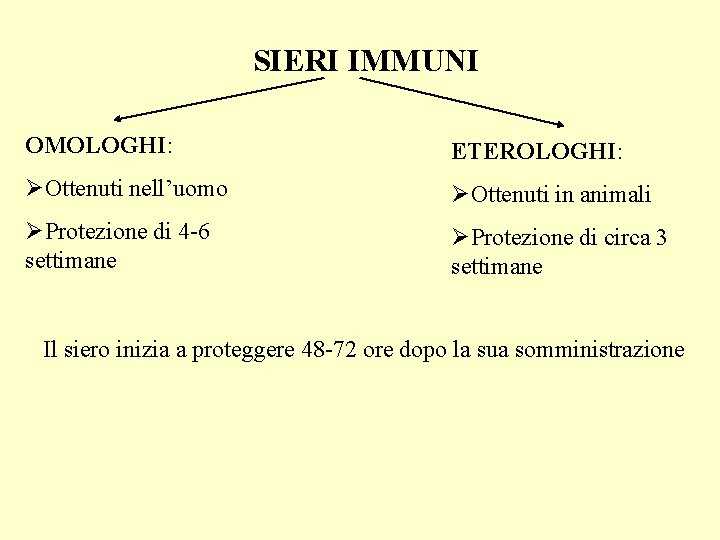 SIERI IMMUNI

OMOLOGHI:

➢Ottenuti nell'uomo

➢Protezione di 4-6 settimane

ETEROLOGHI:

➢Ottenuti in animali

➢Protezione di circa 3 settimane

Il siero inizia a proteggere 48-72 ore dopo la sua somministrazione